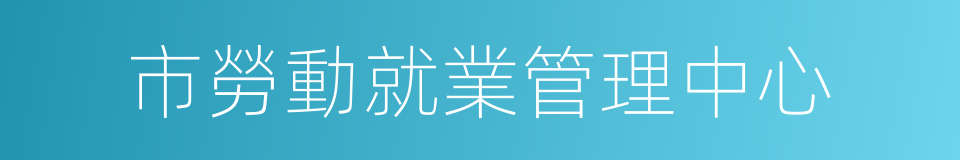 市勞動就業管理中心